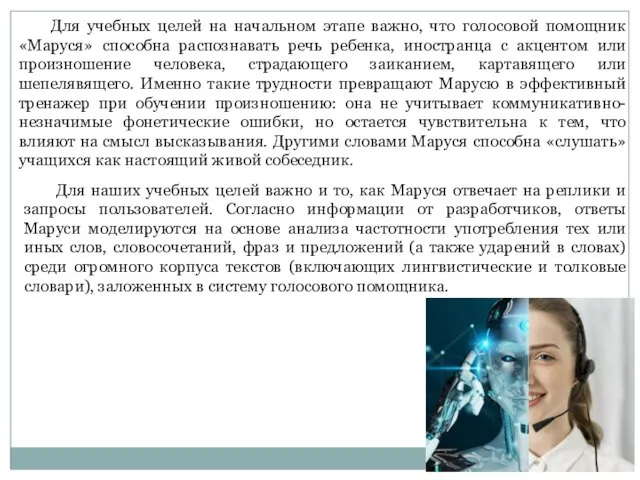 Для учебных целей на начальном этапе важно, что голосовой помощник «Маруся» способна распознавать речь ребенка, иностранца с акцентом или произношение человека, страдающего заиканием, картавящего или шепелявящего. Именно такие трудности превращают Марусю в эффективный тренажер при обучении произношению: она не учитывает коммуникативно-незначимые фонетические ошибки, но остается чувствительна к тем, что влияют на смысл высказывания. Другими словами Маруся способна «слушать» учащихся как настоящий живой собеседник.

Для наших учебных целей важно и то, как Маруся отвечает на реплики и запросы пользователей. Согласно информации от разработчиков, ответы Маруси моделируются на основе анализа частотности употребления тех или иных слов, словосочетаний, фраз и предложений (а также ударений в словах) среди огромного корпуса текстов (включающих лингвистические и толковые словари), заложенных в систему голосового помощника.